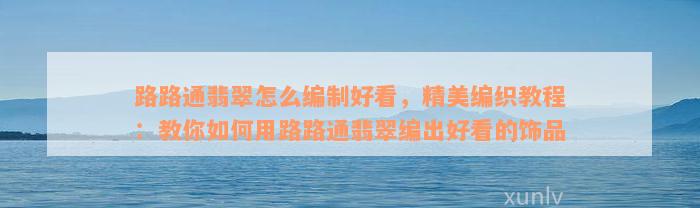 路路通翡翠怎么编制好看，精美编织教程：教你如何用路路通翡翠编出好看的饰品

xunlv